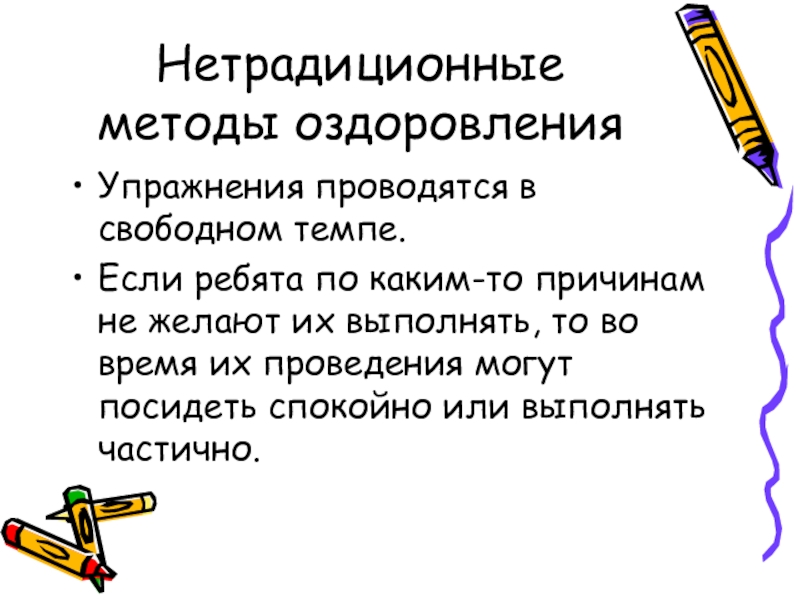 Нетрадиционные методы оздоровления

• Упражнения проводятся в свободном темпе.

• Если ребята по каким-то причинам не желают их выполнять, то во время их проведения могут посидеть спокойно или выполнять частично.